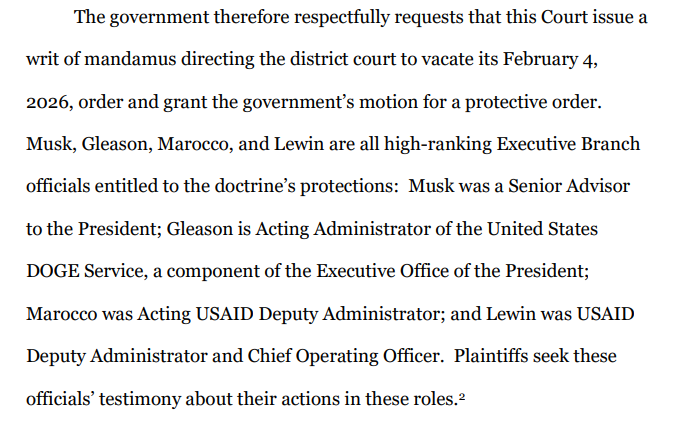 The government therefore respectfully requests that this Court issue a writ of mandamus directing the district court to vacate its February 4, 2026, order and grant the government's motion for a protective order. Musk, Gleason, Marocco, and Lewin are all high-ranking Executive Branch officials entitled to the doctrine's protections: Musk was a Senior Advisor to the President; Gleason is Acting Administrator of the United States DOGE Service, a component of the Executive Office of the President; Marocco was Acting USAID Deputy Administrator; and Lewin was USAID Deputy Administrator and Chief Operating Officer. Plaintiffs seek these officials' testimony about their actions in these roles.$^{2}$